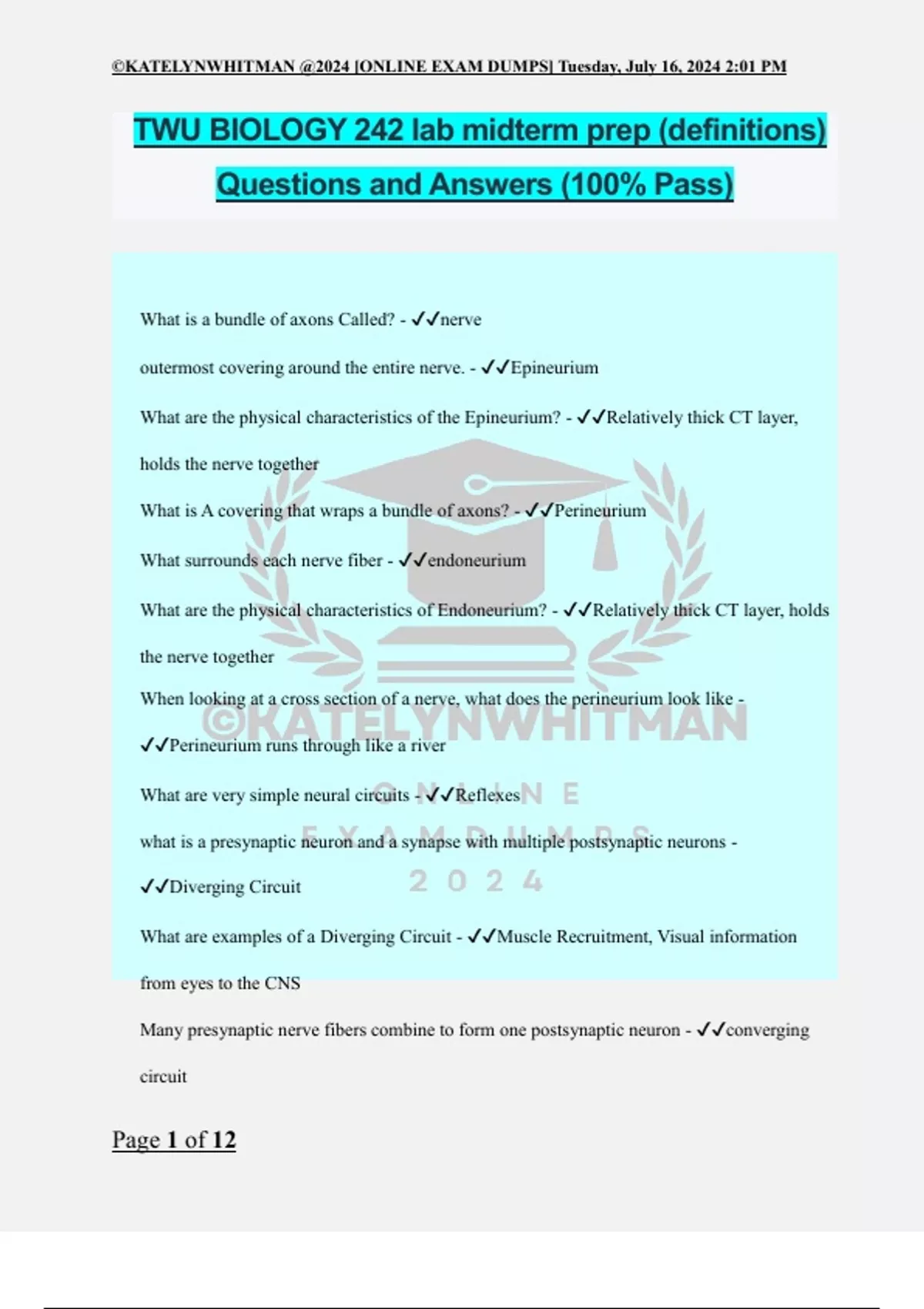 ©KATELYNWHITMAN @2024 [ONLINE EXAM DUMPS] Tuesday, July 16, 2024 2:01 PM

TWU BIOLOGY 242 lab midterm prep (definitions) Questions and Answers (100% Pass)

What is a bundle of axons Called? - ✓✓nerve

outermost covering around the entire nerve. - ✓✓Epineurium

What are the physical characteristics of the Epineurium? - ✓✓Relatively thick CT layer, holds the nerve together

What is A covering that wraps a bundle of axons? - ✓✓Perineurium

What surrounds each nerve fiber - ✓✓endoneurium

What are the physical characteristics of Endoneurium? - ✓✓Relatively thick CT layer, holds the nerve together

When looking at a cross section of a nerve, what does the perineurium look like - ✓✓Perineurium runs through like a river

What are very simple neural circuits - ✓✓Reflexes

what is a presynaptic neuron and a synapse with multiple postsynaptic neurons - ✓✓Diverging Circuit

What are examples of a Diverging Circuit - ✓✓Muscle Recruitment, Visual information from eyes to the CNS

Many presynaptic nerve fibers combine to form one postsynaptic neuron - ✓✓converging circuit

©KATELYNWHITMAN
ONLINE
EXAMDUMPS
2024

Page 1 of 12